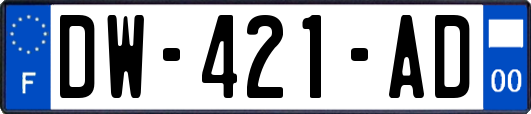 F
DW-421-AD
00